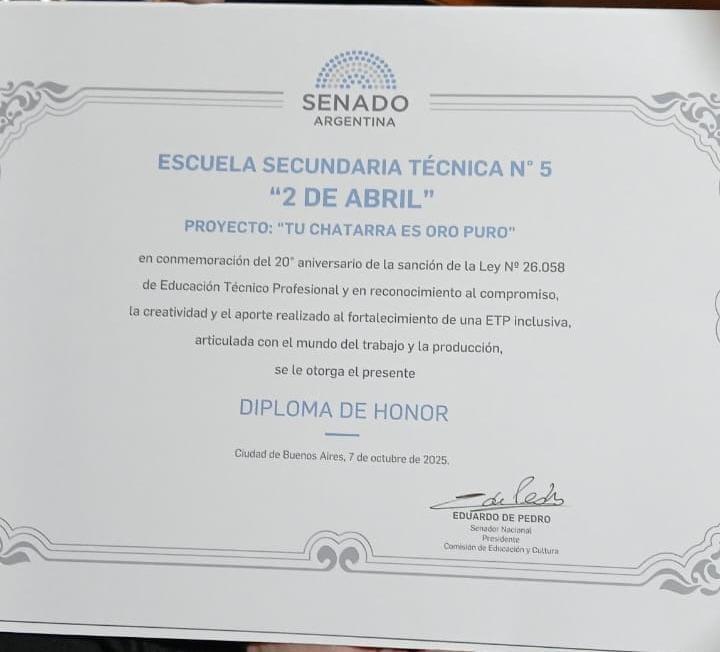 SENADO
ARGENTINA

ESCUELA SECUNDARIA TÉCNICA N° 5
"2 DE ABRIL"

PROYECTO: "TU CHATARRA ES ORO PURO"

en conmemoración del 20° aniversario de la sanción de la Ley Nº 26.058 de Educación Técnico Profesional y en reconocimiento al compromiso, la creatividad y el aporte realizado al fortalecimiento de una ETP inclusiva, articulada con el mundo del trabajo y la producción, se le otorga el presente

DIPLOMA DE HONOR

Ciudad de Buenos Aires, 7 de octubre de 2025.

EDUARDO DE PEDRO
Senador Nacional
Presidente
Comisión de Educación y Cultura